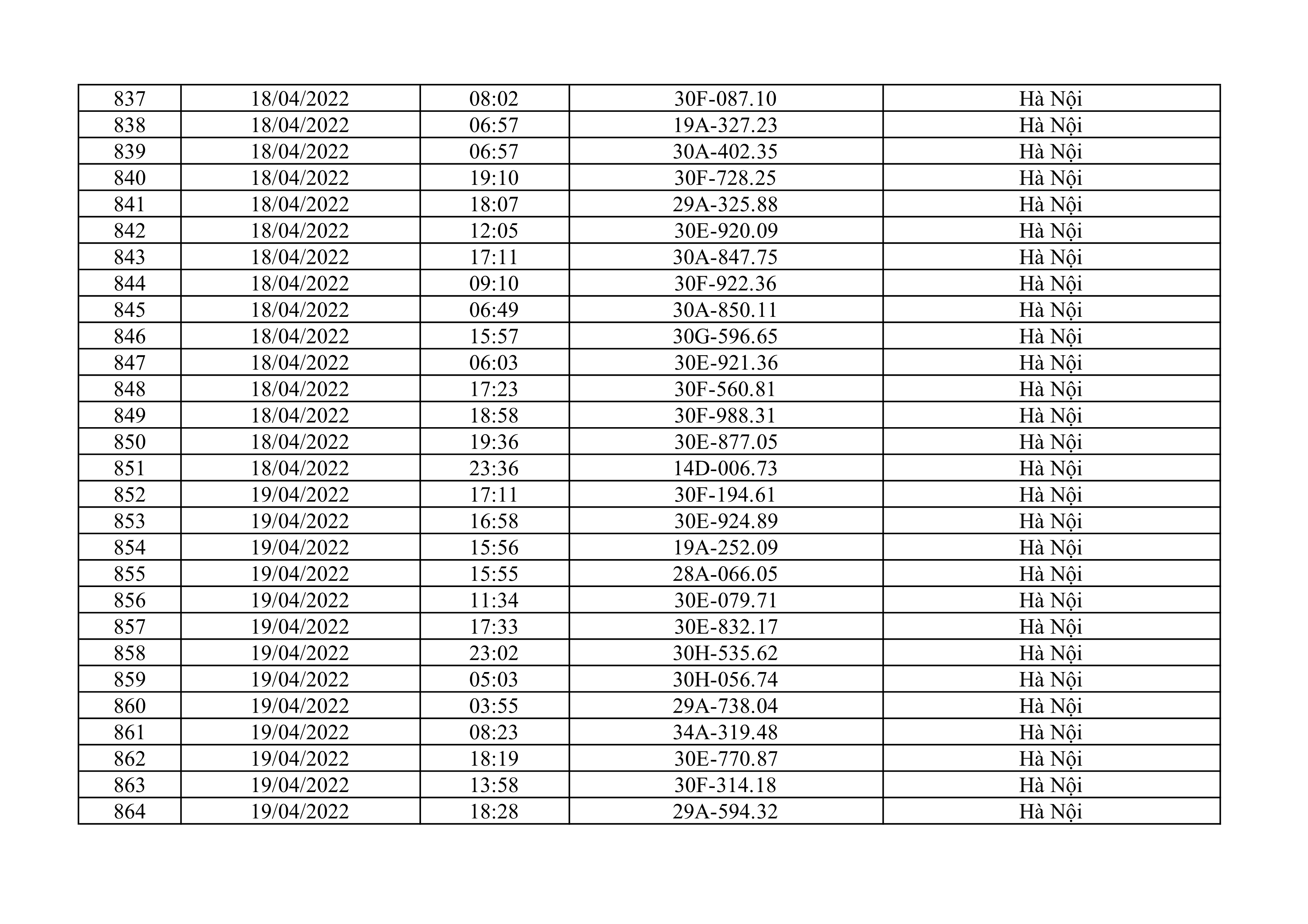 | 837 | 18/04/2022 | 08:02 | 30F-087.10 | Hà Nội |
|---|---|---|---|---|
| 838 | 18/04/2022 | 06:57 | 19A-327.23 | Hà Nội |
| 839 | 18/04/2022 | 06:57 | 30A-402.35 | Hà Nội |
| 840 | 18/04/2022 | 19:10 | 30F-728.25 | Hà Nội |
| 841 | 18/04/2022 | 18:07 | 29A-325.88 | Hà Nội |
| 842 | 18/04/2022 | 12:05 | 30E-920.09 | Hà Nội |
| 843 | 18/04/2022 | 17:11 | 30A-847.75 | Hà Nội |
| 844 | 18/04/2022 | 09:10 | 30F-922.36 | Hà Nội |
| 845 | 18/04/2022 | 06:49 | 30A-850.11 | Hà Nội |
| 846 | 18/04/2022 | 15:57 | 30G-596.65 | Hà Nội |
| 847 | 18/04/2022 | 06:03 | 30E-921.36 | Hà Nội |
| 848 | 18/04/2022 | 17:23 | 30F-560.81 | Hà Nội |
| 849 | 18/04/2022 | 18:58 | 30F-988.31 | Hà Nội |
| 850 | 18/04/2022 | 19:36 | 30E-877.05 | Hà Nội |
| 851 | 18/04/2022 | 23:36 | 14D-006.73 | Hà Nội |
| 852 | 19/04/2022 | 17:11 | 30F-194.61 | Hà Nội |
| 853 | 19/04/2022 | 16:58 | 30E-924.89 | Hà Nội |
| 854 | 19/04/2022 | 15:56 | 19A-252.09 | Hà Nội |
| 855 | 19/04/2022 | 15:55 | 28A-066.05 | Hà Nội |
| 856 | 19/04/2022 | 11:34 | 30E-079.71 | Hà Nội |
| 857 | 19/04/2022 | 17:33 | 30E-832.17 | Hà Nội |
| 858 | 19/04/2022 | 23:02 | 30H-535.62 | Hà Nội |
| 859 | 19/04/2022 | 05:03 | 30H-056.74 | Hà Nội |
| 860 | 19/04/2022 | 03:55 | 29A-738.04 | Hà Nội |
| 861 | 19/04/2022 | 08:23 | 34A-319.48 | Hà Nội |
| 862 | 19/04/2022 | 18:19 | 30E-770.87 | Hà Nội |
| 863 | 19/04/2022 | 13:58 | 30F-314.18 | Hà Nội |
| 864 | 19/04/2022 | 18:28 | 29A-594.32 | Hà Nội |